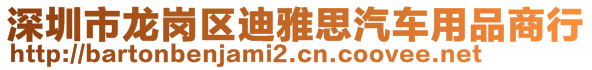 深圳市龙岗区迪雅思汽车用品商行
http://bartonbenjami2.cn.coovee.net